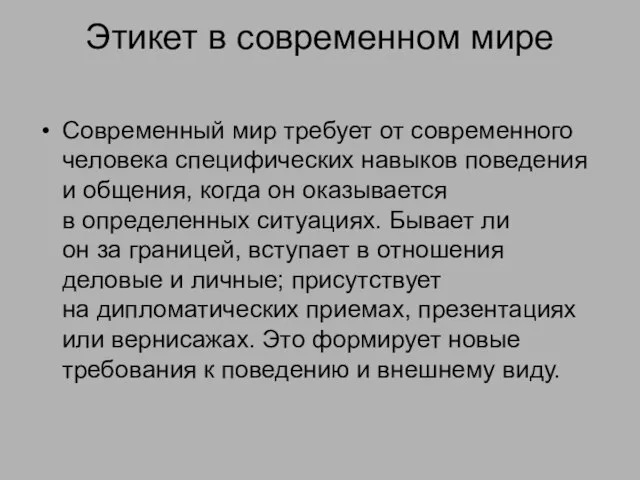 Этикет в современном мире

• Современный мир требует от современного человека специфических навыков поведения и общения, когда он оказывается в определенных ситуациях. Бывает ли он за границей, вступает в отношения деловые и личные; присутствует на дипломатических приемах, презентациях или вернисажах. Это формирует новые требования к поведению и внешнему виду.